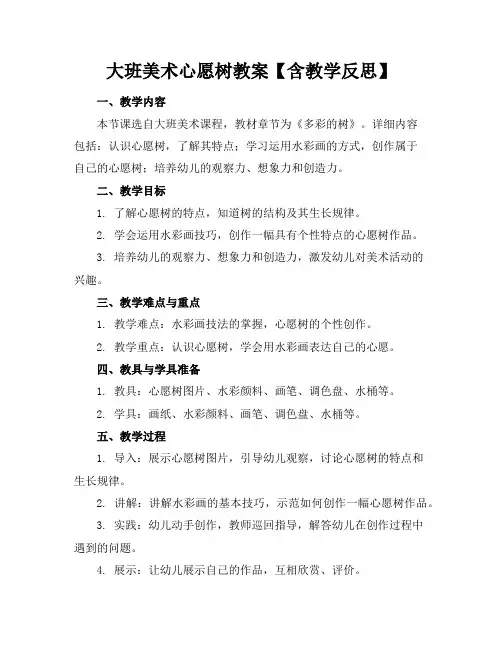 大班美术心愿树教案【含教学反思】

一、教学内容

本节课选自大班美术课程，教材章节为《多彩的树》。详细内容包括：认识心愿树，了解其特点；学习运用水彩画的方式，创作属于自己的心愿树；培养幼儿的观察力、想象力和创造力。

二、教学目标

1. 了解心愿树的特点，知道树的结构及其生长规律。

2. 学会运用水彩画技巧，创作一幅具有个性特点的心愿树作品。

3. 培养幼儿的观察力、想象力和创造力，激发幼儿对美术活动的兴趣。

三、教学难点与重点

1. 教学难点：水彩画技法的掌握，心愿树的个性创作。

2. 教学重点：认识心愿树，学会用水彩画表达自己的心愿。

四、教具与学具准备

1. 教具：心愿树图片、水彩颜料、画笔、调色盘、水桶等。

2. 学具：画纸、水彩颜料、画笔、调色盘、水桶等。

五、教学过程

1. 导入：展示心愿树图片，引导幼儿观察，讨论心愿树的特点和生长规律。

2. 讲解：讲解水彩画的基本技巧，示范如何创作一幅心愿树作品。

3. 实践：幼儿动手创作，教师巡回指导，解答幼儿在创作过程中遇到的问题。

4. 展示：让幼儿展示自己的作品，互相欣赏、评价。